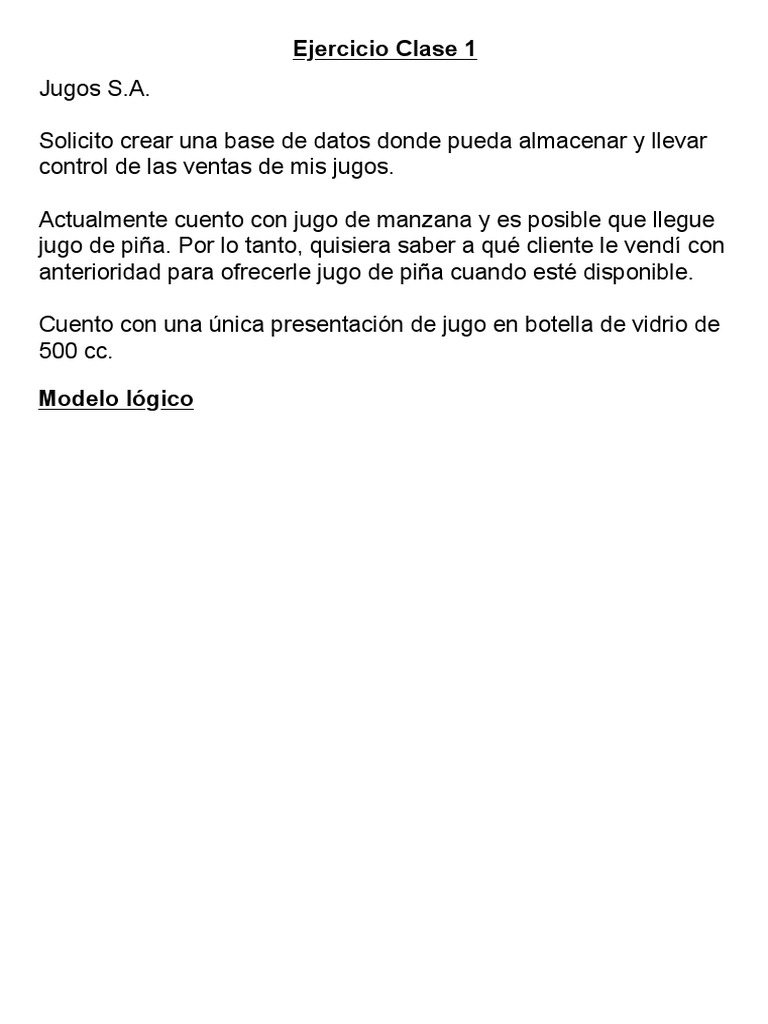 Ejercicio Clase 1

Jugos S.A.

Solicito crear una base de datos donde pueda almacenar y llevar control de las ventas de mis jugos.

Actualmente cuento con jugo de manzana y es posible que llegue jugo de piña. Por lo tanto, quisiera saber a qué cliente le vendí con anterioridad para ofrecerle jugo de piña cuando esté disponible.

Cuento con una única presentación de jugo en botella de vidrio de 500 cc.

Modelo lógico